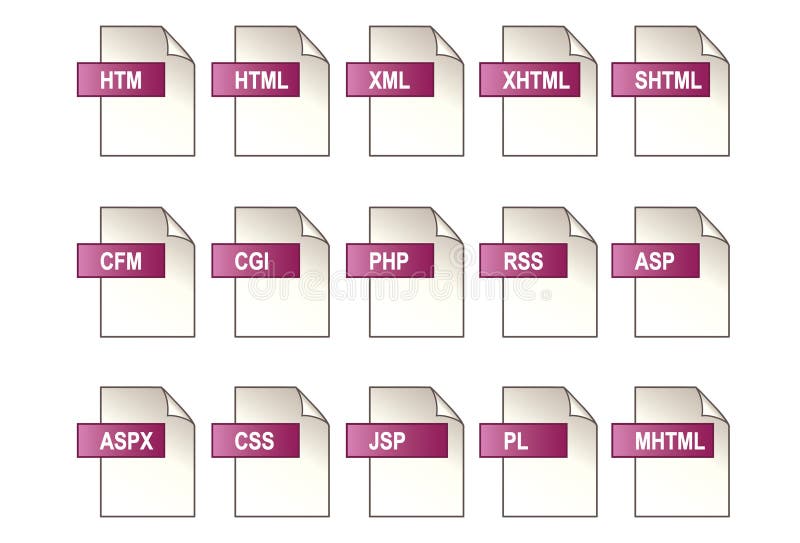 HTM
HTML
XML
XHTML
SHTML

CFM
CGI
PHP
RSS
ASP

dreamstime

ASPX
CSS
JSP
PL
MHTML